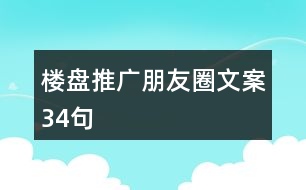 楼盘推广朋友圈文案34句